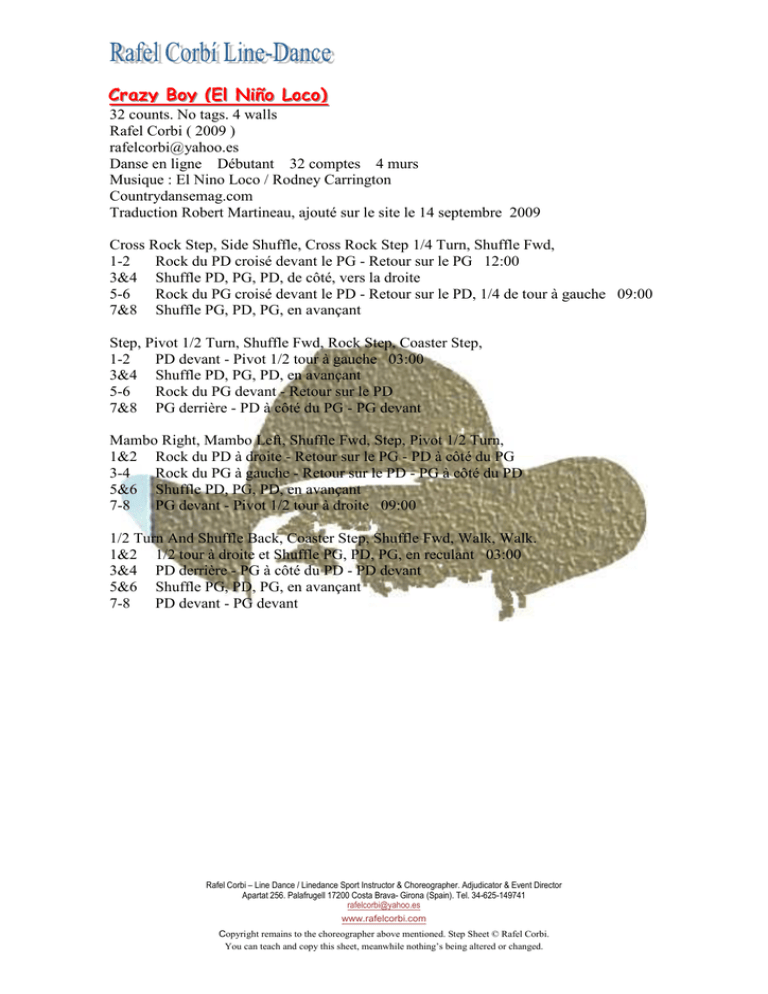 Rafel Corbí Line-Dance

Crazy Boy (El Niño Loco)

32 counts. No tags. 4 walls
Rafel Corbi ( 2009 )
rafelcorbi@yahoo.es
Danse en ligne Débutant 32 comptes 4 murs
Musique : El Nino Loco / Rodney Carrington
Countrydansemag.com
Traduction Robert Martineau, ajouté sur le site le 14 septembre 2009

Cross Rock Step, Side Shuffle, Cross Rock Step 1/4 Turn, Shuffle Fwd,
1-2 Rock du PD croisé devant le PG - Retour sur le PG 12:00
3&4 Shuffle PD, PG, PD, de côté, vers la droite
5-6 Rock du PG croisé devant le PD - Retour sur le PD, 1/4 de tour à gauche 09:00
7&8 Shuffle PG, PD, PG, en avançant

Step, Pivot 1/2 Turn, Shuffle Fwd, Rock Step, Coaster Step,
1-2 PD devant - Pivot 1/2 tour à gauche 03:00
3&4 Shuffle PD, PG, PD, en avançant
5-6 Rock du PG devant - Retour sur le PD
7&8 PG derrière - PD à côté du PG - PG devant

Mambo Right, Mambo Left, Shuffle Fwd, Step, Pivot 1/2 Turn,
1&2 Rock du PD à droite - Retour sur le PG - PD à côté du PG
3-4 Rock du PG à gauche - Retour sur le PD - PG à côté du PD
5&6 Shuffle PD, PG, PD, en avançant
7-8 PG devant - Pivot 1/2 tour à droite 09:00

1/2 Turn And Shuffle Back, Coaster Step, Shuffle Fwd, Walk, Walk.
1&2 1/2 tour à droite et Shuffle PG, PD, PG, en reculant 03:00
3&4 PD derrière - PG à côté du PD - PD devant
5&6 Shuffle PG, PD, PG, en avançant
7-8 PD devant - PG devant

Rafel Corbi – Line Dance / Linedance Sport Instructor & Choreographer. Adjudicator & Event Director
Apartat 256. Palafrugell 17200 Costa Brava- Girona (Spain). Tel. 34-625-149741
rafelcorbi@yahoo.es
www.rafelcorbi.com
Copyright remains to the choreographer above mentioned. Step Sheet © Rafel Corbi.
You can teach and copy this sheet, meanwhile nothing's being altered or changed.